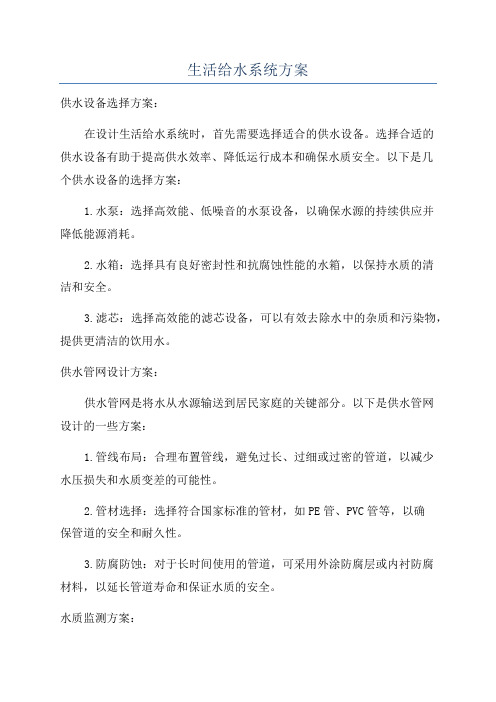 生活给水系统方案

供水设备选择方案：

在设计生活给水系统时，首先需要选择适合的供水设备。选择合适的供水设备有助于提高供水效率、降低运行成本和确保水质安全。以下是几个供水设备的选择方案：

1.水泵：选择高效能、低噪音的水泵设备，以确保水源的持续供应并降低能源消耗。

2.水箱：选择具有良好密封性和抗腐蚀性能的水箱，以保持水质的清洁和安全。

3.滤芯：选择高效能的滤芯设备，可以有效去除水中的杂质和污染物，提供更清洁的饮用水。

供水管网设计方案：

供水管网是将水从水源输送到居民家庭的关键部分。以下是供水管网设计的一些方案：

1.管线布局：合理布置管线，避免过长、过细或过密的管道，以减少水压损失和水质变差的可能性。

2.管材选择：选择符合国家标准的管材，如PE管、PVC管等，以确保管道的安全和耐久性。

3.防腐防蚀：对于长时间使用的管道，可采用外涂防腐层或内衬防腐材料，以延长管道寿命和保证水质的安全。

水质监测方案：